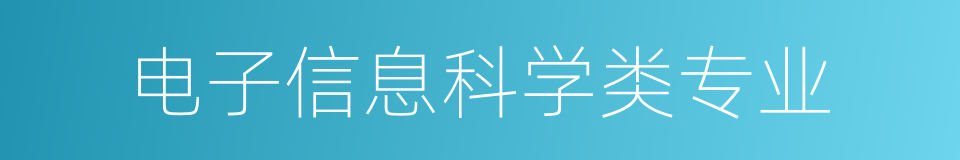 电子信息科学类专业